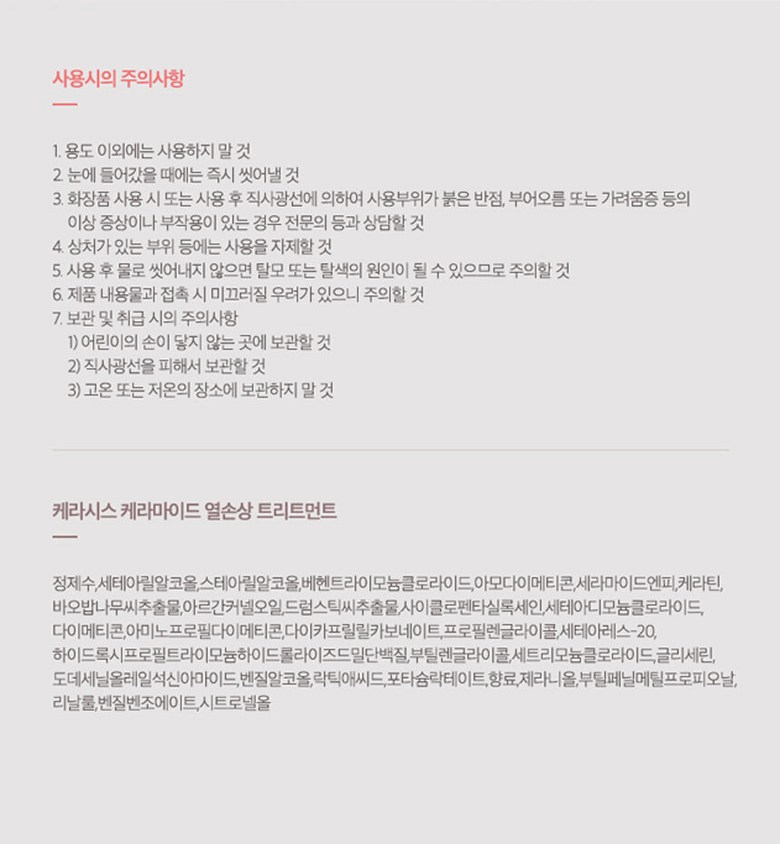 사용시의 주의사항

1. 용도 이외에는 사용하지 말 것
2. 눈에 들어갔을 때에는 즉시 씻어낼 것
3. 화장품 사용 시 또는 사용 후 직사광선에 의하여 사용부위가 붉은 반점, 부어오름 또는 가려움증 등의 이상 증상이나 부작용이 있는 경우 전문의 등과 상담할 것
4. 상처가 있는 부위 등에는 사용을 자제할 것
5. 사용 후 물로 씻어내지 않으면 탈모 또는 탈색의 원인이 될 수 있으므로 주의할 것
6. 제품 내용물과 접촉 시 미끄러질 우려가 있으니 주의할 것
7. 보관 및 취급 시의 주의사항
1) 어린이의 손이 닿지 않는 곳에 보관할 것
2) 직사광선을 피해서 보관할 것
3) 고온 또는 저온의 장소에 보관하지 말 것

케라시스 케라마이드 열손상 트리트먼트

정제수,세테아릴알코올,스테아릴알코올,베헨트라이모늄클로라이드,아모다이메티콘,세라마이드엔피,케라틴,바오밥나무씨추출물,아르간커넬오일,드럼스틱씨추출물,사이클로펜타실록세인,세테아디모늄클로라이드,다이메티콘,아미노프로필다이메티콘,다이카프릴릴카보네이트,프로필렌글라이콜,세테아레스-20,하이드록시프로필트라이모늄하이드롤라이즈드밀단백질,부틸렌글라이콜,세트리모늄클로라이드,글리세린,도데세닐올레일석신아마이드,벤질알코올,락틱애씨드,포타슘락테이트,향료,제라니올,부틸페닐메틸프로피오날,리날룰,벤질벤조에이트,시트로넬올